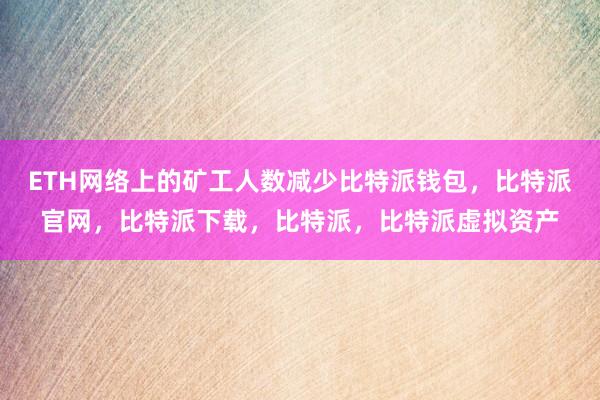 ETH网络上的矿工人数减少比特派钱包，比特派官网，比特派下载，比特派，比特派虚拟资产